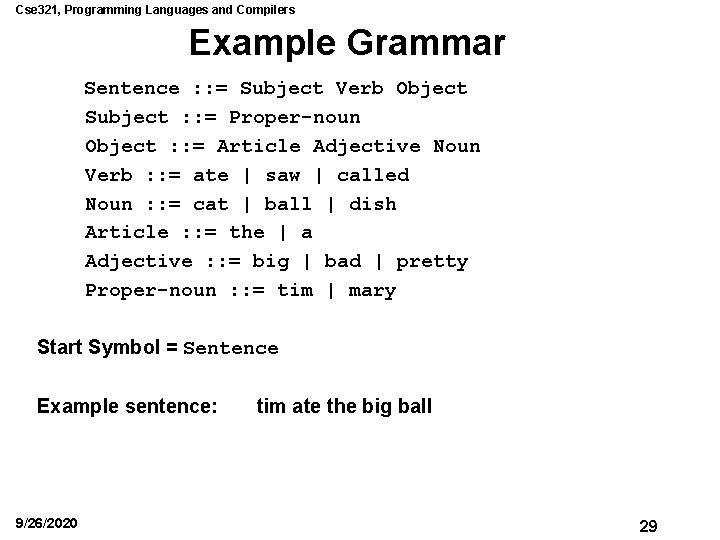 Cse321, Programming Languages and Compilers

Example Grammar

Sentence ::= Subject Verb Object
Subject ::= Proper-noun
Object ::= Article Adjective Noun
Verb ::= ate | saw | called
Noun ::= cat | ball | dish
Article ::= the | a
Adjective ::= big | bad | pretty
Proper-noun ::= tim | mary

Start Symbol = Sentence

Example sentence: tim ate the big ball

9/26/2020

29